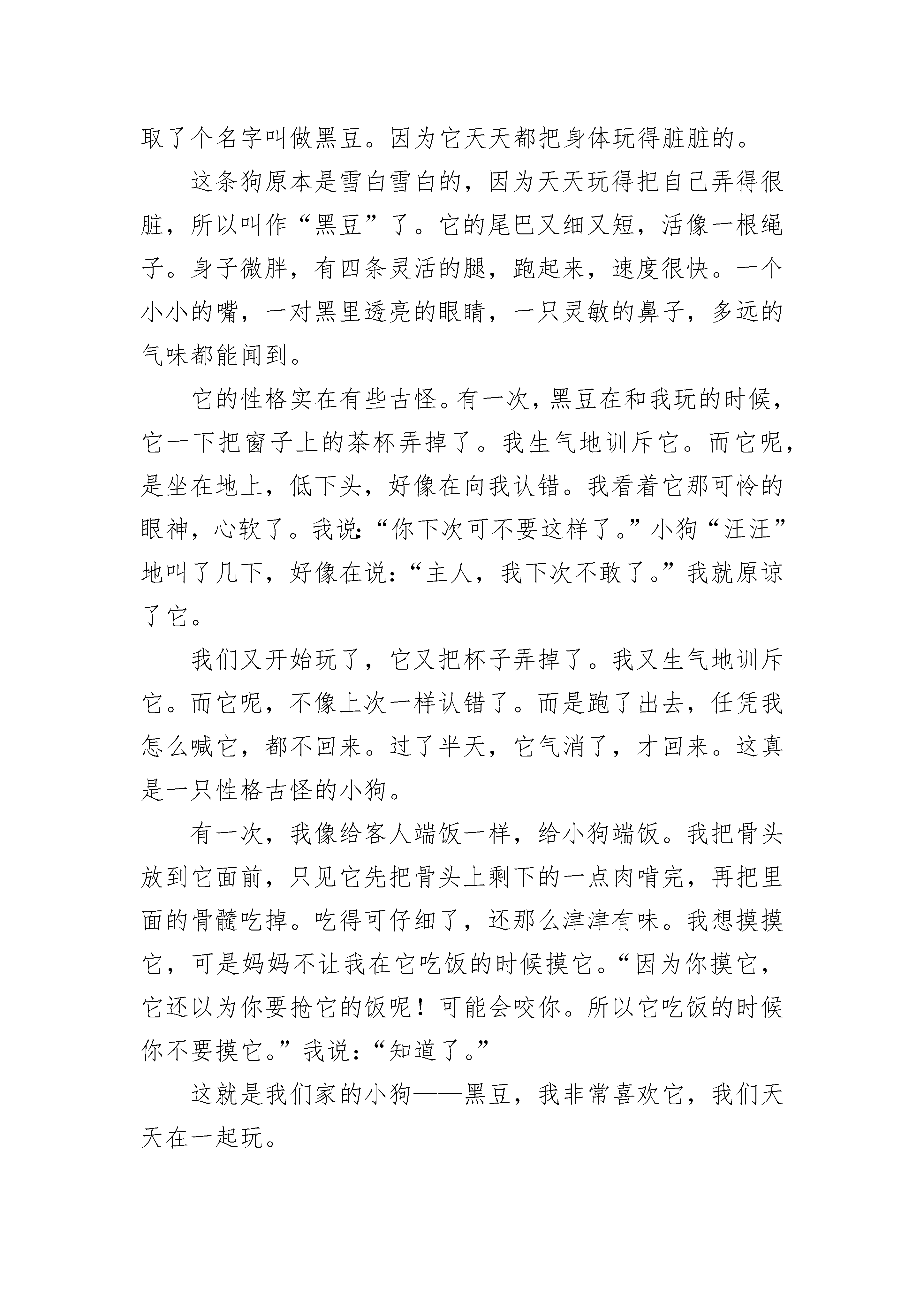 取了个名字叫做黑豆。因为它天天都把身体玩得脏脏的。

这条狗原本是雪白雪白的，因为天天玩得把自己弄得很脏，所以叫作“黑豆”了。它的尾巴又细又短，活像一根绳子。身子微胖，有四条灵活的腿，跑起来，速度很快。一个小小的嘴，一对黑里透亮的眼睛，一只灵敏的鼻子，多远的气味都能闻到。

它的性格实在有些古怪。有一次，黑豆在和我玩的时候，它一下把窗子上的茶杯弄掉了。我生气地训斥它。而它呢，是坐在地上，低下头，好像在向我认错。我看着它那可怜的眼神，心软了。我说:“你下次可不要这样了。”小狗“汪汪”地叫了几下，好像在说:“主人，我下次不敢了。”我就原谅了它。

我们又开始玩了，它又把杯子弄掉了。我又生气地训斥它。而它呢，不像上次一样认错了。而是跑了出去，任凭我怎么喊它，都不回来。过了半天，它气消了，才回来。这真是一只性格古怪的小狗。

有一次，我像给客人端饭一样，给小狗端饭。我把骨头放到它面前，只见它先把骨头上剩下的一点肉啃完，再把里面的骨髓吃掉。吃得可仔细了，还那么津津有味。我想摸摸它，可是妈妈不让我在它吃饭的时候摸它。“因为你摸它，它还以为你要抢它的饭呢！可能会咬你。所以它吃饭的时候你不要摸它。”我说:“知道了。”

这就是我们家的小狗——黑豆，我非常喜欢它，我们天天在一起玩。